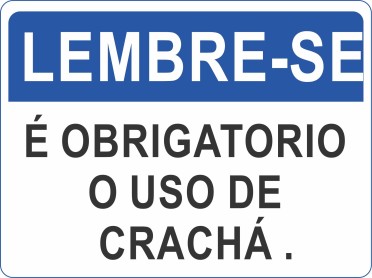 LEMBRE-SE

É OBRIGATORIO O USO DE CRACHÁ .